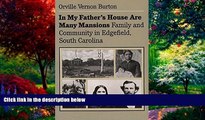 Orville Vernon Burton

In My Father's House Are Many Mansions Family and Community in Edgefield, South Carolina

Click link in the description below